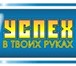 УСПЕХ
В ТВОИХ РУКАХ